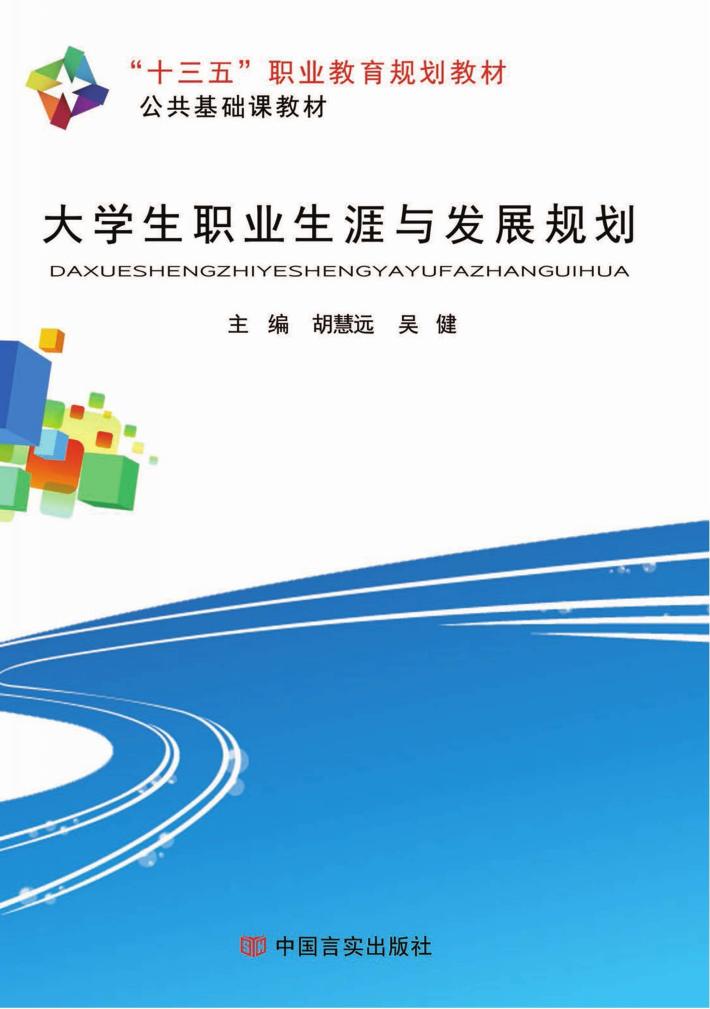 “十三五”职业教育规划教材
公共基础课教材

大学生职业生涯与发展规划
DAXUESHENGZHIYESHENGYAYUFAZHANGUIHUA

主 编 胡慧远 吴 健

中国言实出版社